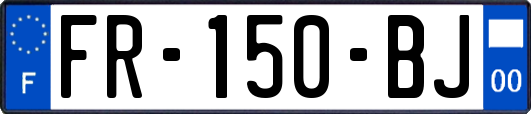 F
FR-150-BJ
00